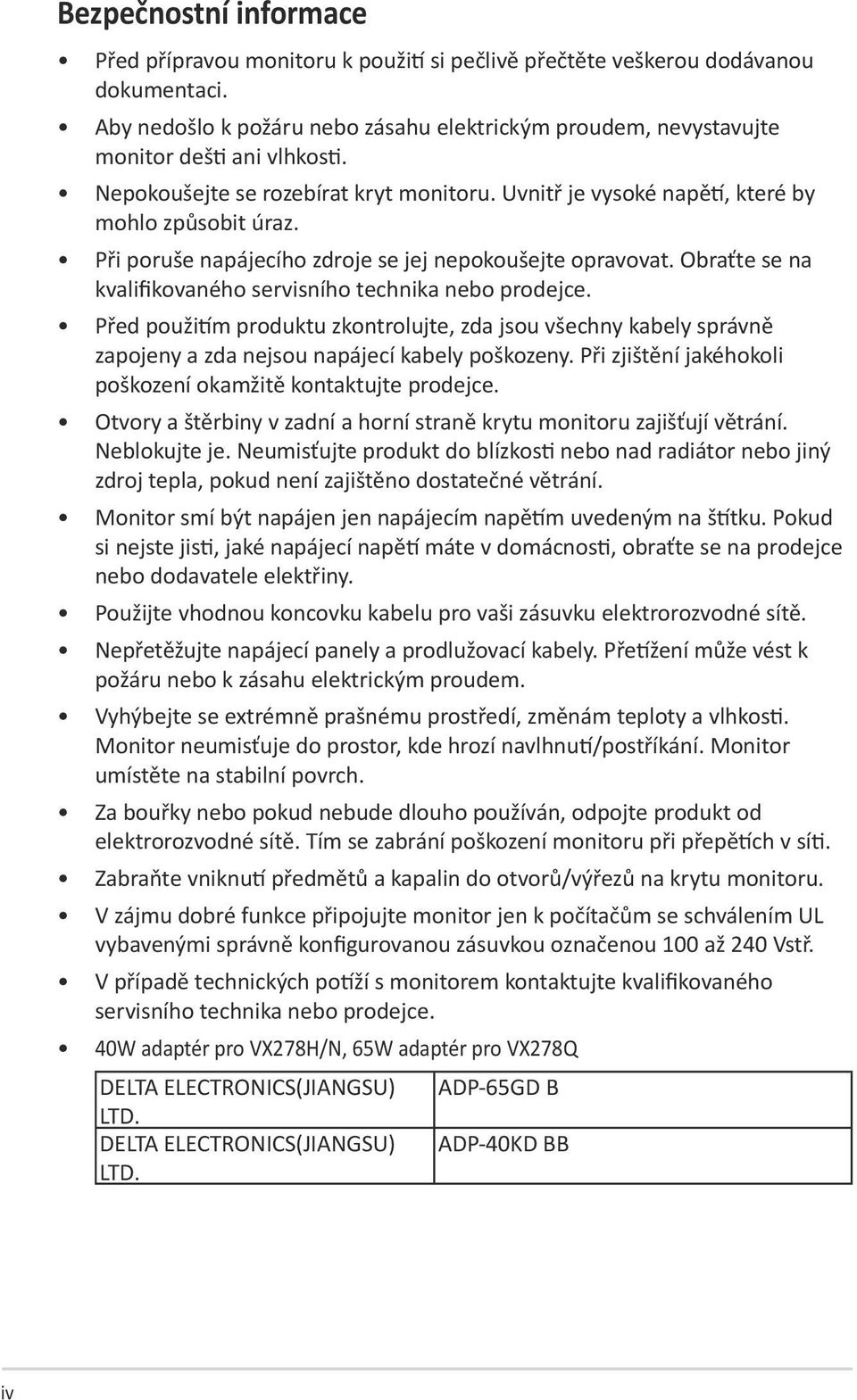 Bezpečnostní informace

• Před přípravou monitoru k použití si pečlivě přečtěte veškerou dodávanou dokumentaci.

• Aby nedošlo k požáru nebo zásahu elektrickým proudem, nevystavujte monitor dešti ani vlhkosti.

• Nepokoušejte se rozebírat kryt monitoru. Uvnitř je vysoké napětí, které by mohlo způsobit úraz.

• Při poruše napájecího zdroje se jej nepokoušejte opravovat. Obraťte se na kvalifikovaného servisního technika nebo prodejce.

• Před použitím produktu zkontrolujte, zda jsou všechny kabely správně zapojeny a zda nejsou napájecí kabely poškozeny. Při zjištění jakéhokoli poškození okamžitě kontaktujte prodejce.

• Otvory a štěrbiny v zadní a horní straně krytu monitoru zajišťují větrání. Neblokujte je. Neumisťujte produkt do blízkosti nebo nad radiátor nebo jiný zdroj tepla, pokud není zajištěno dostatečné větrání.

• Monitor smí být napájen jen napájecím napětím uvedeným na štítku. Pokud si nejste jisti, jaké napájecí napětí máte v domácnosti, obraťte se na prodejce nebo dodavatele elektřiny.

• Použijte vhodnou koncovku kabelu pro vaši zásuvku elektrorozvodné sítě.

• Nepřetěžujte napájecí panely a prodlužovací kabely. Přetížení může vést k požáru nebo k zásahu elektrickým proudem.

• Vyhýbejte se extrémně prašnému prostředí, změnám teploty a vlhkosti. Monitor neumisťuje do prostor, kde hrozí navlhnutí/postříkání. Monitor umístěte na stabilní povrch.

• Za bouřky nebo pokud nebude dlouho používán, odpojte produkt od elektrorozvodné sítě. Tím se zabrání poškození monitoru při přepětích v síti.

• Zabraňte vniknutí předmětů a kapalin do otvorů/výřezů na krytu monitoru.

• V zájmu dobré funkce připojujte monitor jen k počítačům se schválením UL vybavenými správně konfigurovanou zásuvkou označenou 100 až 240 Vstř.

• V případě technických potíží s monitorem kontaktujte kvalifikovaného servisního technika nebo prodejce.

• 40W adaptér pro VX278H/N, 65W adaptér pro VX278Q

| DELTA ELECTRONICS(JIANGSU) LTD. | ADP-65GD B |
|---|---|
| DELTA ELECTRONICS(JIANGSU) LTD. | ADP-40KD BB |

iv